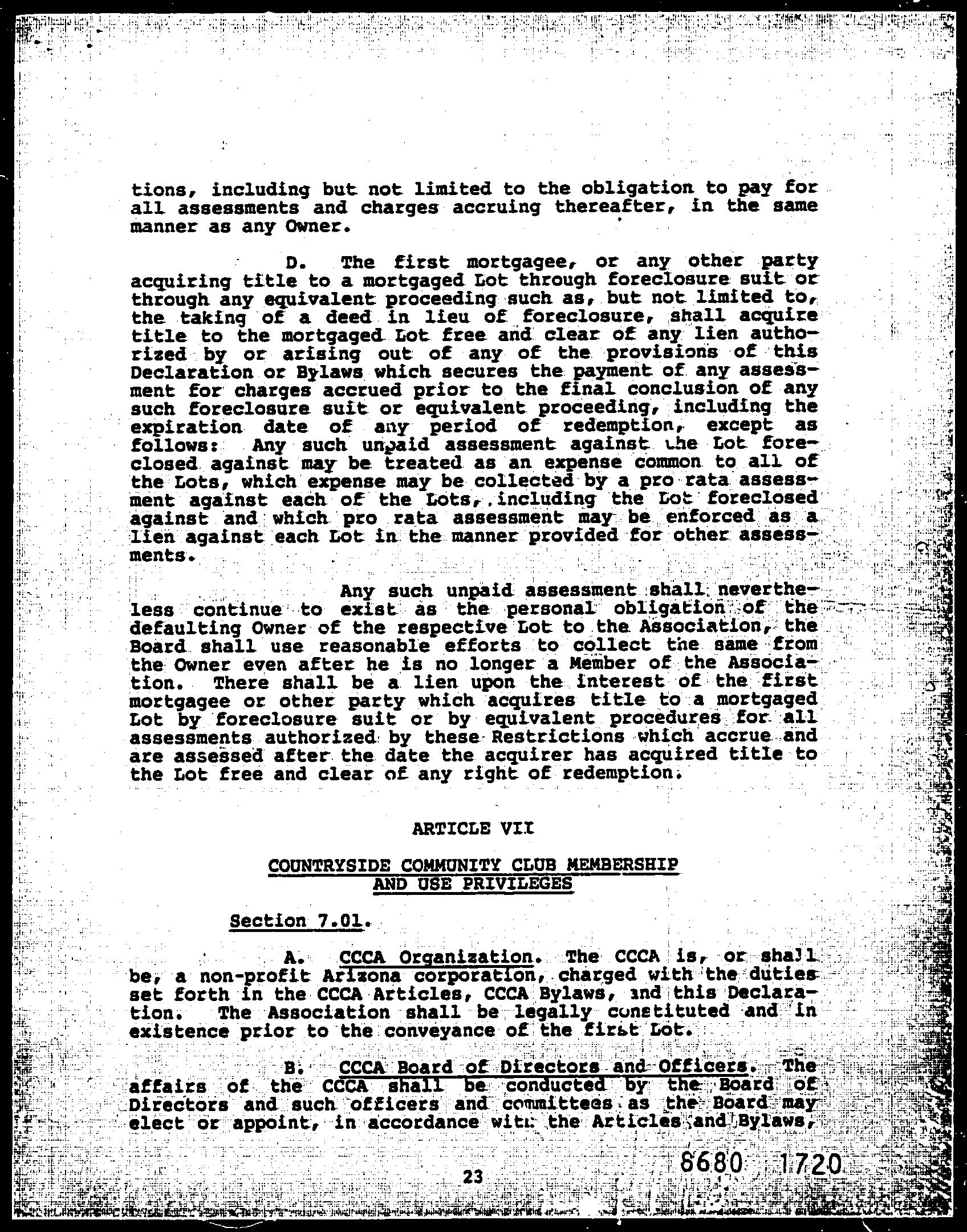 tions, including but not limited to the obligation to pay for all assessments and charges accruing thereafter, in the same manner as any Owner.

D. The first mortgagee, or any other party acquiring title to a mortgaged Lot through foreclosure suit or through any equivalent proceeding such as, but not limited to, the taking of a deed in lieu of foreclosure, shall acquire title to the mortgaged Lot free and clear of any lien authorized by or arising out of any of the provisions of this Declaration or Bylaws which secures the payment of any assessment for charges accrued prior to the final conclusion of any such foreclosure suit or equivalent proceeding, including the expiration date of any period of redemption, except as follows: Any such unpaid assessment against the Lot foreclosed against may be treated as an expense common to all of the Lots, which expense may be collected by a pro rata assessment against each of the Lots, including the Lot foreclosed against and which pro rata assessment may be enforced as a lien against each Lot in the manner provided for other assessments.

Any such unpaid assessment shall nevertheless continue to exist as the personal obligation of the defaulting Owner of the respective Lot to the Association, the Board shall use reasonable efforts to collect the same from the Owner even after he is no longer a Member of the Association. There shall be a lien upon the interest of the first mortgagee or other party which acquires title to a mortgaged Lot by foreclosure suit or by equivalent procedures for all assessments authorized by these Restrictions which accrue and are assessed after the date the acquirer has acquired title to the Lot free and clear of any right of redemption.

ARTICLE VII

COUNTRYSIDE COMMUNITY CLUB MEMBERSHIP AND USE PRIVILEGES

Section 7.01.

A. CCCA Organization. The CCCA is, or shall be, a non-profit Arizona corporation, charged with the duties set forth in the CCCA Articles, CCCA Bylaws, and this Declaration. The Association shall be legally constituted and in existence prior to the conveyance of the first Lot.

B. CCCA Board of Directors and Officers. The affairs of the CCCA shall be conducted by the Board of Directors and such officers and committees as the Board may elect or appoint, in accordance with the Articles and Bylaws,

23

8680 1720